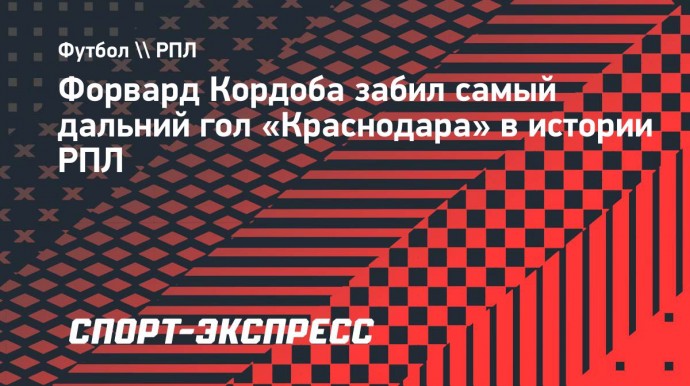 Футбол \\ РПЛ

Форвард Кордоба забил самый дальний гол «Краснодара» в истории РПЛ

СПОРТ-ЭКСПРЕСС